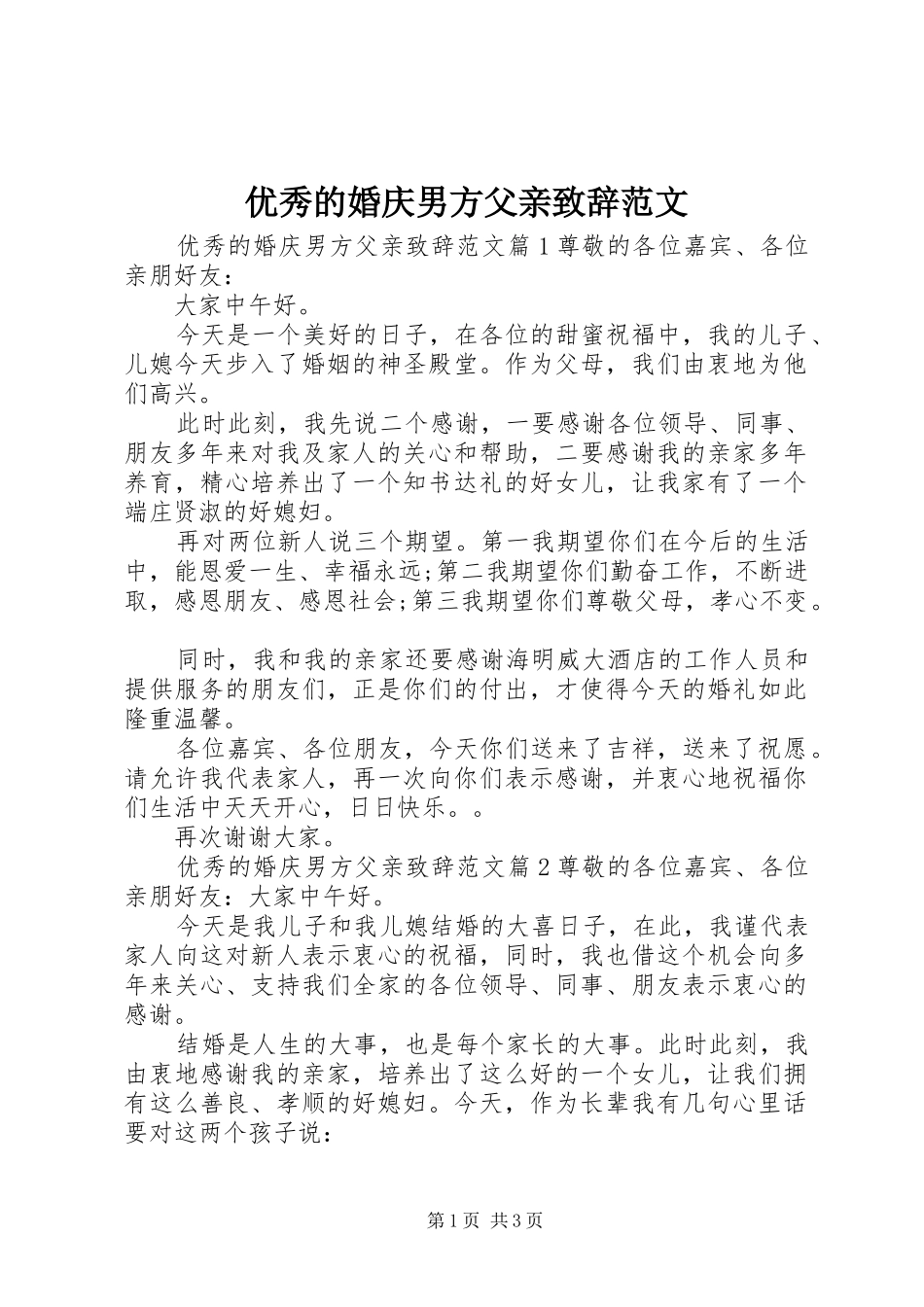 优秀的婚庆男方父亲致辞范文

优秀的婚庆男方父亲致辞范文篇1尊敬的各位嘉宾、各位亲朋好友：

大家中午好。

今天是一个美好的日子，在各位的甜蜜祝福中，我的儿子、儿媳今天步入了婚姻的神圣殿堂。作为父母，我们由衷地为他们高兴。

此时此刻，我先说二个感谢，一要感谢各位领导、同事、朋友多年来对我及家人的关心和帮助，二要感谢我的亲家多年养育，精心培养出了一个知书达礼的好女儿，让我家有了一个端庄贤淑的好媳妇。

再对两位新人说三个期望。第一我期望你们在今后的生活中，能恩爱一生、幸福永远;第二我期望你们勤奋工作，不断进取，感恩朋友、感恩社会;第三我期望你们尊敬父母，孝心不变。

同时，我和我的亲家还要感谢海明威大酒店的工作人员和提供服务的朋友们，正是你们的付出，才使得今天的婚礼如此隆重温馨。

各位嘉宾、各位朋友，今天你们送来了吉祥，送来了祝愿。请允许我代表家人，再一次向你们表示感谢，并衷心地祝福你们生活中天天开心，日日快乐。。

再次谢谢大家。

优秀的婚庆男方父亲致辞范文篇2尊敬的各位嘉宾、各位亲朋好友：大家中午好。

今天是我儿子和我儿媳结婚的大喜日子，在此，我谨代表家人向这对新人表示衷心的祝福，同时，我也借这个机会向多年来关心、支持我们全家的各位领导、同事、朋友表示衷心的感谢。

结婚是人生的大事，也是每个家长的大事。此时此刻，我由衷地感谢我的亲家，培养出了这么好的一个女儿，让我们拥有这么善良、孝顺的好媳妇。今天，作为长辈我有几句心里话要对这两个孩子说：

第1页 共3页